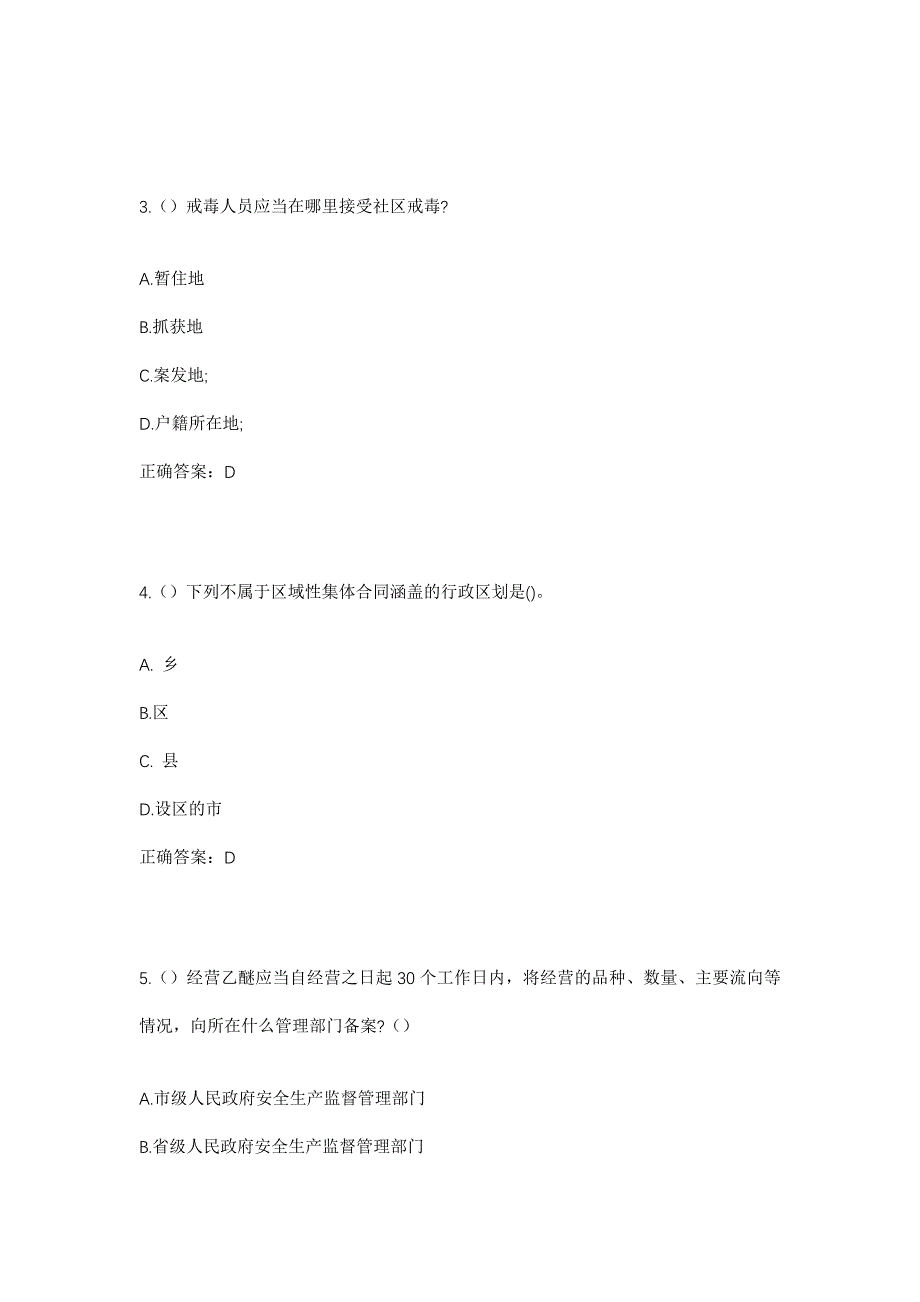 3.（）戒毒人员应当在哪里接受社区戒毒?

A.暂住地

B.抓获地

C.案发地;

D.户籍所在地;

正确答案：D

4.（）下列不属于区域性集体合同涵盖的行政区划是()。

A. 乡

B.区

C. 县

D.设区的市

正确答案：D

5.（）经营乙醚应当自经营之日起 30 个工作日内，将经营的品种、数量、主要流向等情况，向所在什么管理部门备案?（）

A.市级人民政府安全生产监督管理部门

B.省级人民政府安全生产监督管理部门